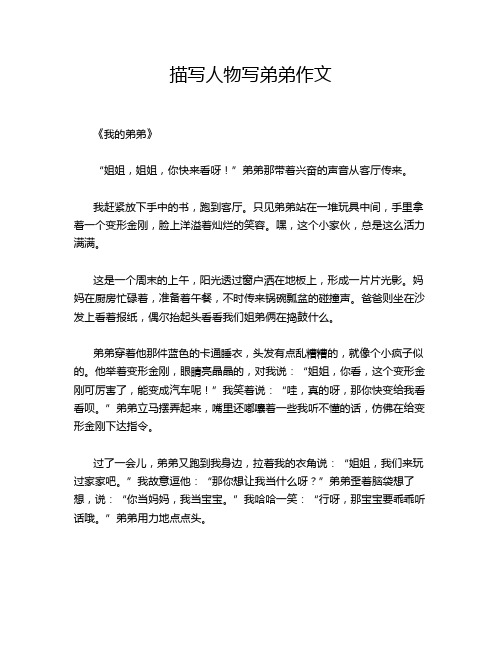 描写人物写弟弟作文

《我的弟弟》

“姐姐，姐姐，你快来看呀！”弟弟那带着兴奋的声音从客厅传来。

我赶紧放下手中的书，跑到客厅。只见弟弟站在一堆玩具中间，手里拿着一个变形金刚，脸上洋溢着灿烂的笑容。嘿，这个小家伙，总是这么活力满满。

这是一个周末的上午，阳光透过窗户洒在地板上，形成一片片光影。妈妈在厨房忙碌着，准备着午餐，不时传来锅碗瓢盆的碰撞声。爸爸则坐在沙发上看着报纸，偶尔抬起头看看我们姐弟俩在捣鼓什么。

弟弟穿着他那件蓝色的卡通睡衣，头发有点乱糟糟的，就像个小疯子似的。他举着变形金刚，眼睛亮晶晶的，对我说：“姐姐，你看，这个变形金刚可厉害了，能变成汽车呢！”我笑着说：“哇，真的呀，那你快变给我看看呗。”弟弟立马摆弄起来，嘴里还嘟囔着一些我听不懂的话，仿佛在给变形金刚下达指令。

过了一会儿，弟弟又跑到我身边，拉着我的衣角说：“姐姐，我们来玩过家家吧。”我故意逗他：“那你想让我当什么呀？”弟弟歪着脑袋想了想，说：“你当妈妈，我当宝宝。”我哈哈一笑：“行呀，那宝宝要乖乖听话哦。”弟弟用力地点点头。